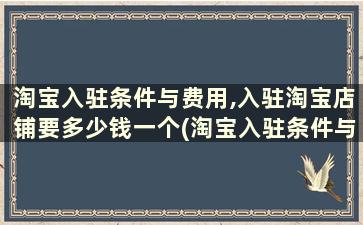 淘宝入驻条件与费用,入驻淘宝店铺要多少钱一个(淘宝入驻条件与